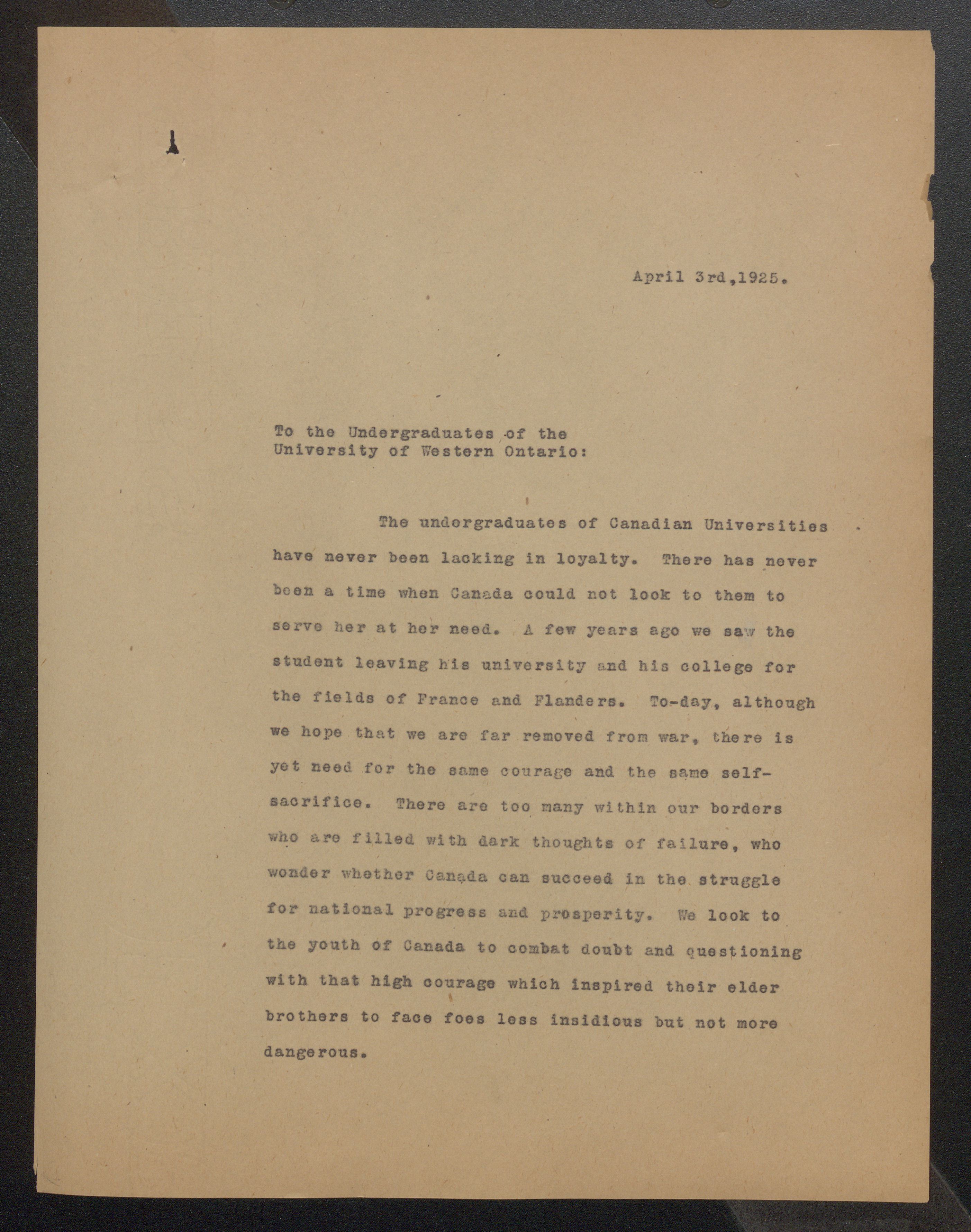 April 3rd,1925.

To the Undergraduates of the University of Western Ontario:

The undorgraduates of Canadian Universities have never been lacking in loyalty. There has never been a time when Canada could not look to them to serve her at her need. A few years ago we saw the student leaving his university and his college for the fields of France and Flanders. To-day, although we hope that we are far removed from war, there is yet need for the same courage and the same self-sacrifice. There are too many within our borders who are filled with dark thoughts of failure, who wonder whether Canada can succeed in the struggle for national progress and prosperity. We look to the youth of Canada to combat doubt and questioning with that high courage which inspired their elder brothers to face foes less insidious but not more dangerous.